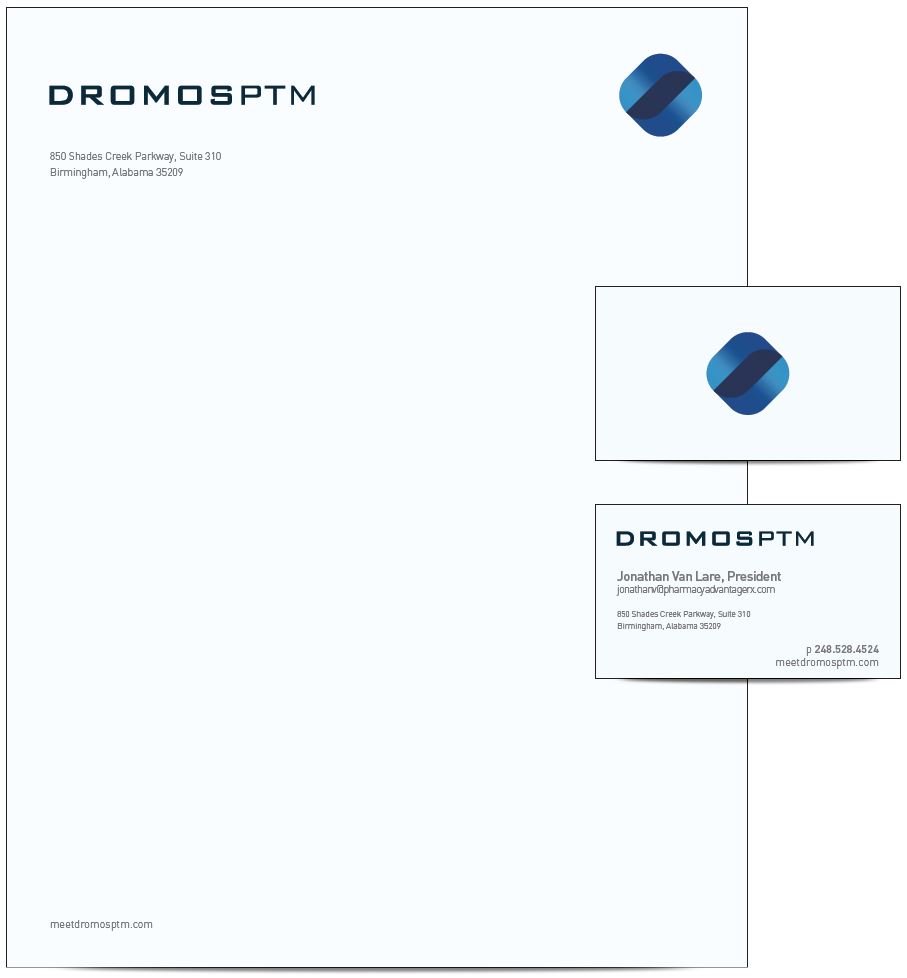 DROMOSPTM

850 Shades Creek Parkway, Suite 310
Birmingham, Alabama 35209

meetdromosptm.com

DROMOSPTM

Jonathan Van Lare, President
jonathanv@pharmacyadvantagerx.com

850 Shades Creek Parkway, Suite 310
Birmingham, Alabama 35209

p 248.528.4524
meetdromosptm.com